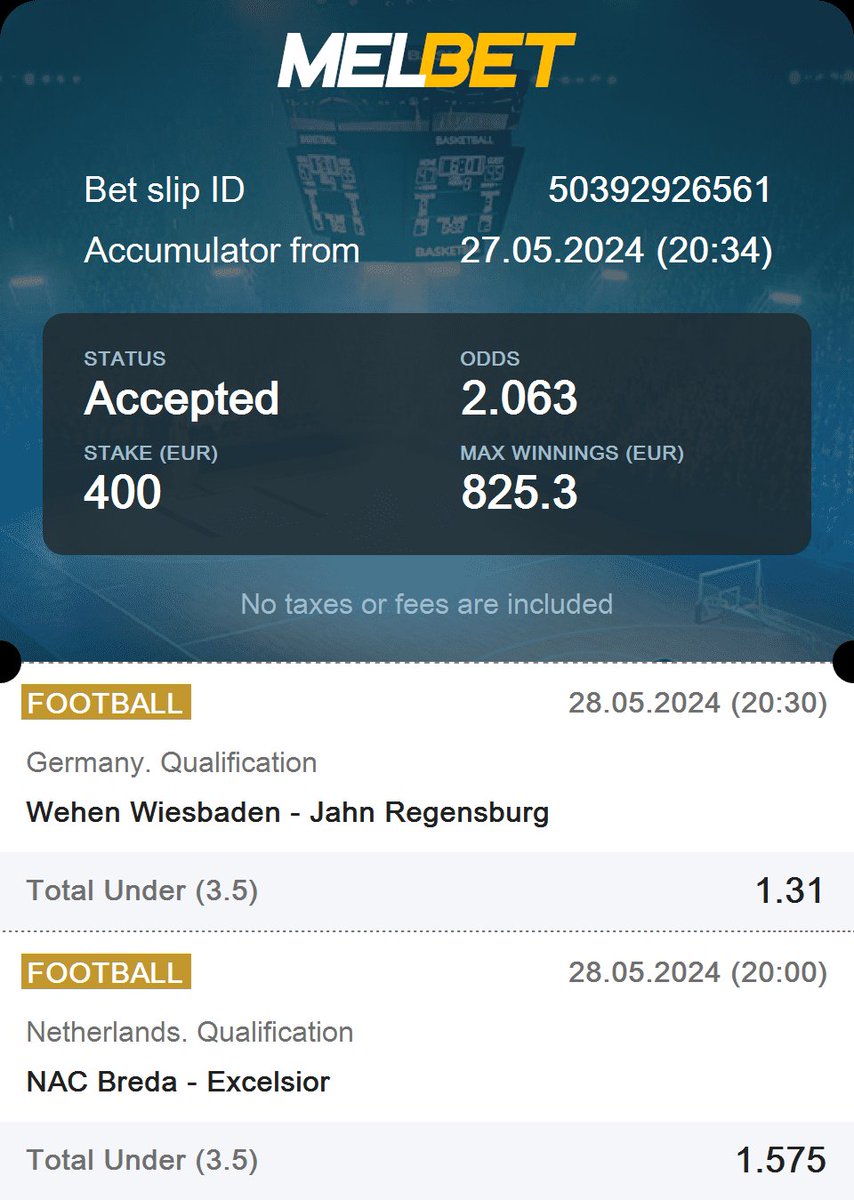 MELBET

Bet slip ID 50392926561
Accumulator from 27.05.2024 (20:34)

STATUS
Accepted
ODDS
2.063
STAKE (EUR)
400
MAX WINNINGS (EUR)
825.3

No taxes or fees are included

FOOTBALL 28.05.2024 (20:30)
Germany. Qualification
Wehen Wiesbaden - Jahn Regensburg
Total Under (3.5) 1.31

FOOTBALL 28.05.2024 (20:00)
Netherlands. Qualification
NAC Breda - Excelsior
Total Under (3.5) 1.575